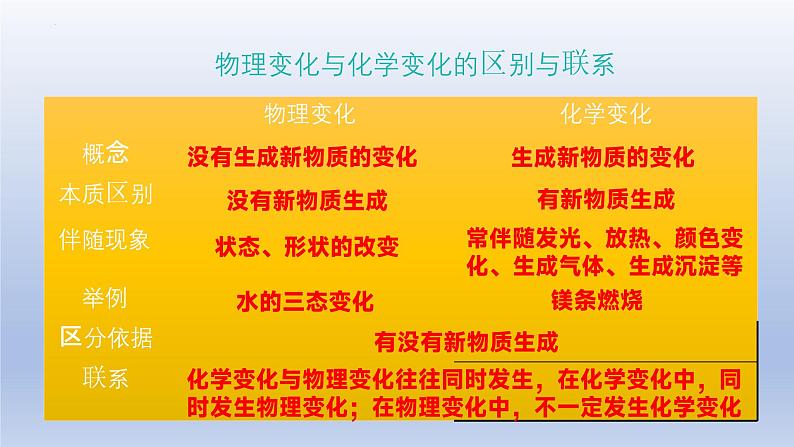 物理变化与化学变化的区别与联系

| | 物理变化 | 化学变化 |
|---|---|---|
| 概念 | 没有生成新物质的变化 | 生成新物质的变化 |
| 本质区别 | 没有新物质生成 | 有新物质生成 |
| 伴随现象 | 状态、形状的改变 | 常伴随发光、放热、颜色变化、生成气体、生成沉淀等 |
| 举例 | 水的三态变化 | 镁条燃烧 |
| 区分依据 | 有没有新物质生成 | |
| 联系 | 化学变化与物理变化往往同时发生，在化学变化中，同时发生物理变化；在物理变化中，不一定发生化学变化 | |